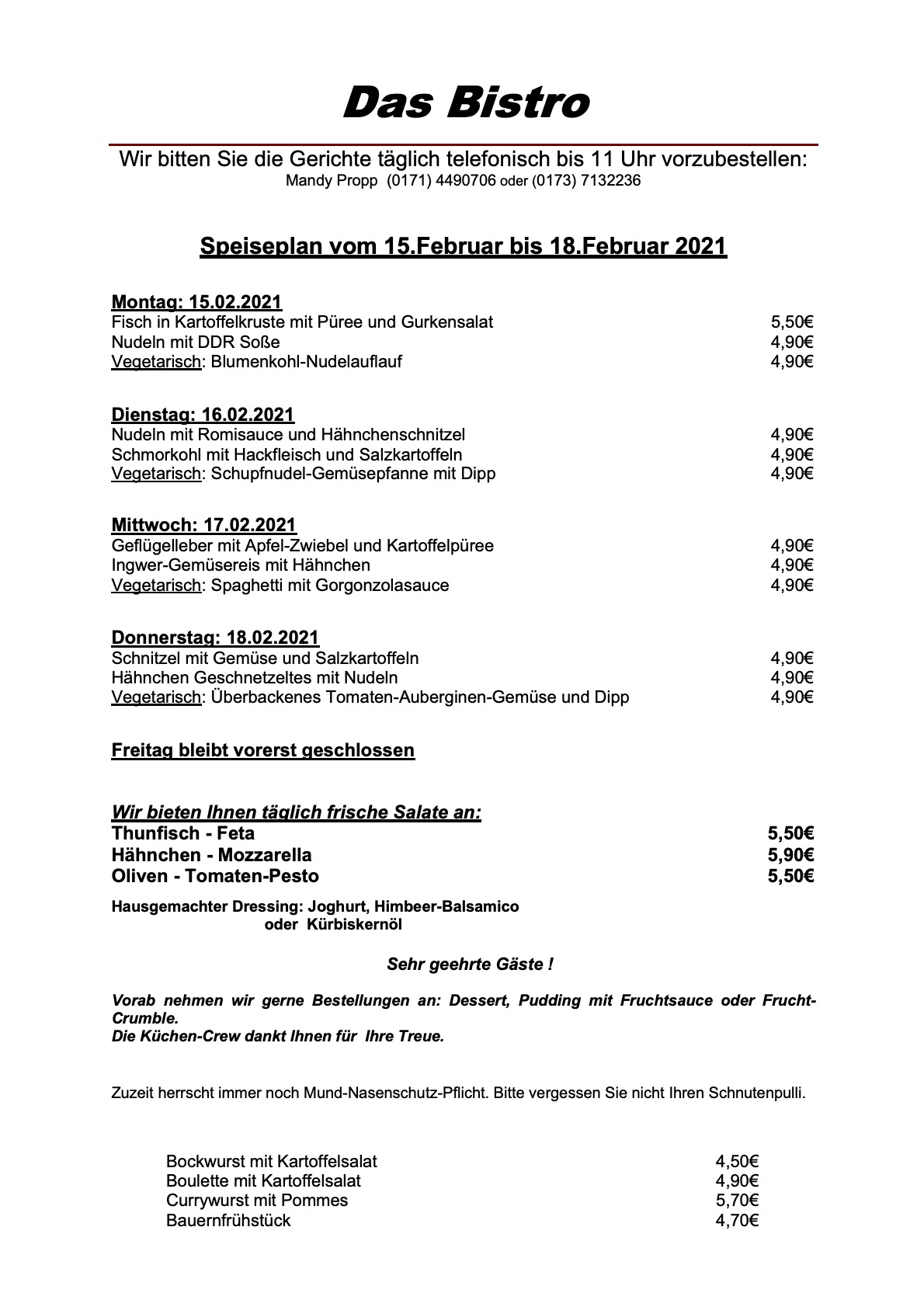 Das Bistro

Wir bitten Sie die Gerichte täglich telefonisch bis 11 Uhr vorzubestellen:
Mandy Propp (0171) 4490706 oder (0173) 7132236

Speiseplan vom 15.Februar bis 18.Februar 2021

Montag: 15.02.2021
Fisch in Kartoffelkruste mit Püree und Gurkensalat 5,50€
Nudeln mit DDR Soße 4,90€
Vegetarisch: Blumenkohl-Nudelauflauf 4,90€

Dienstag: 16.02.2021
Nudeln mit Romisauce und Hähnchenschnitzel 4,90€
Schmorkohl mit Hackfleisch und Salzkartoffeln 4,90€
Vegetarisch: Schupfnudel-Gemüsepfanne mit Dipp 4,90€

Mittwoch: 17.02.2021
Geflügelleber mit Apfel-Zwiebel und Kartoffelpüree 4,90€
Ingwer-Gemüsereis mit Hähnchen 4,90€
Vegetarisch: Spaghetti mit Gorgonzolasauce 4,90€

Donnerstag: 18.02.2021
Schnitzel mit Gemüse und Salzkartoffeln 4,90€
Hähnchen Geschnetzeltes mit Nudeln 4,90€
Vegetarisch: Überbackenes Tomaten-Auberginen-Gemüse und Dipp 4,90€

Freitag bleibt vorerst geschlossen

Wir bieten Ihnen täglich frische Salate an:
Thunfisch - Feta 5,50€
Hähnchen - Mozzarella 5,90€
Oliven - Tomaten-Pesto 5,50€

Hausgemachter Dressing: Joghurt, Himbeer-Balsamico oder Kürbiskernöl

Sehr geehrte Gäste !

Vorab nehmen wir gerne Bestellungen an: Dessert, Pudding mit Fruchtsauce oder Frucht-Crumble.
Die Küchen-Crew dankt Ihnen für Ihre Treue.

Zuzeit herrscht immer noch Mund-Nasenschutz-Pflicht. Bitte vergessen Sie nicht Ihren Schnutenpulli.

Bockwurst mit Kartoffelsalat 4,50€
Boulette mit Kartoffelsalat 4,90€
Currywurst mit Pommes 5,70€
Bauernfrühstück 4,70€